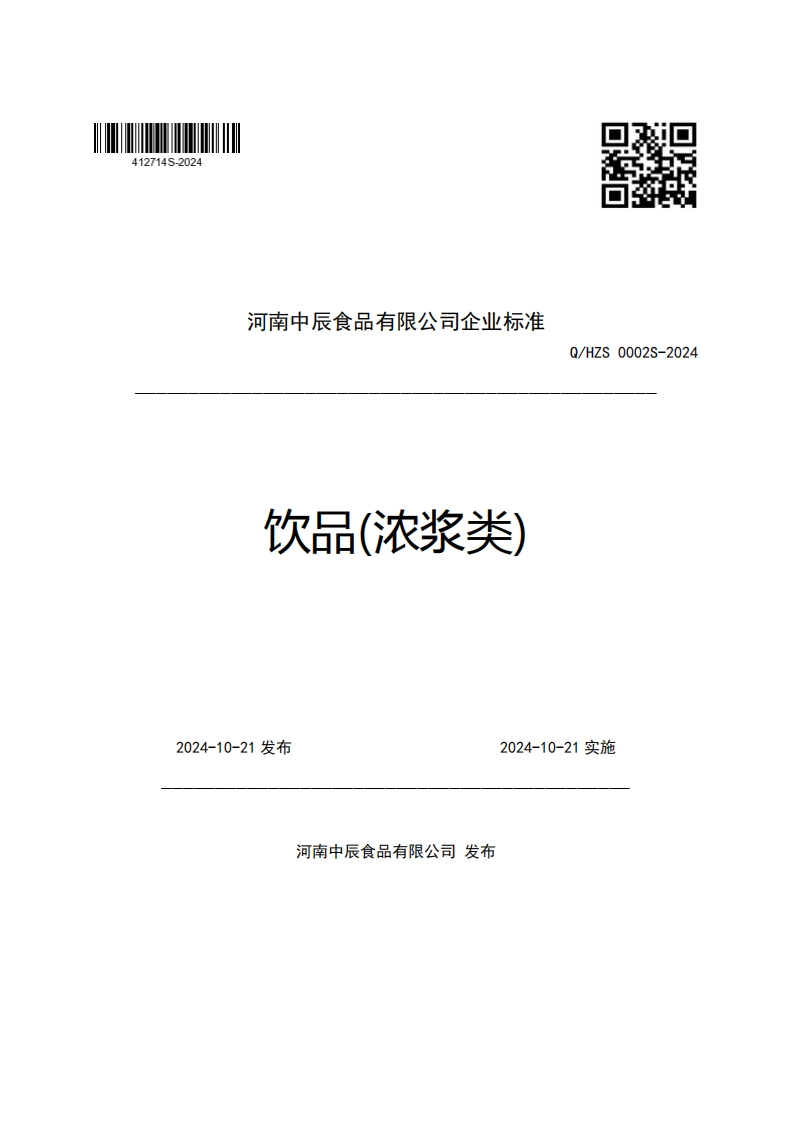 412714S-2024

河南中辰食品有限公司企业标准

Q/HZS 0002S-2024

饮品(浓浆类)

2024-10-21 发布

2024-10-21 实施

河南中辰食品有限公司 发布